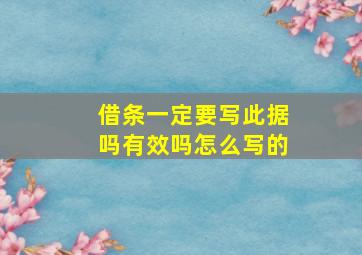 借条一定要写此据吗有效吗怎么写的